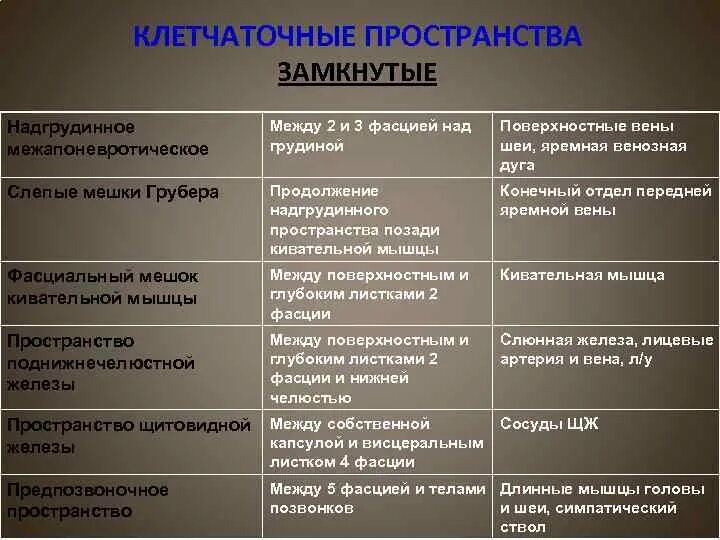 КЛЕТЧАТОЧНЫЕ ПРОСТРАНСТВА

ЗАМКНУТЫЕ

| | | |
|---|---|---|
| Надгрудинное межапоневротическое | Между 2 и 3 фасцией над грудиной | Поверхностные вены шеи, яремная венозная дуга |
| Слепые мешки Грубера | Продолжение надгрудинного пространства позади кивательной мышцы | Конечный отдел передней яремной вены |
| Фасциальный мешок кивательной мышцы | Между поверхностным и глубоким листками 2 фасции | Кивательная мышца |
| Пространство поднижнечелюстной железы | Между поверхностным и глубоким листками 2 фасции и нижней челюстью | Слюнная железа, лицевые артерия и вена, л/у |
| Пространство щитовидной железы | Между собственной капсулой и висцеральным листком 4 фасции | Сосуды ЩЖ |
| Предпозвоночное пространство | Между 5 фасцией и телами позвонков | Длинные мышцы головы и шеи, симпатический ствол |